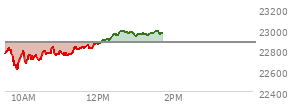 23200
23000
22800
22600
22400
10AM
12PM
2PM